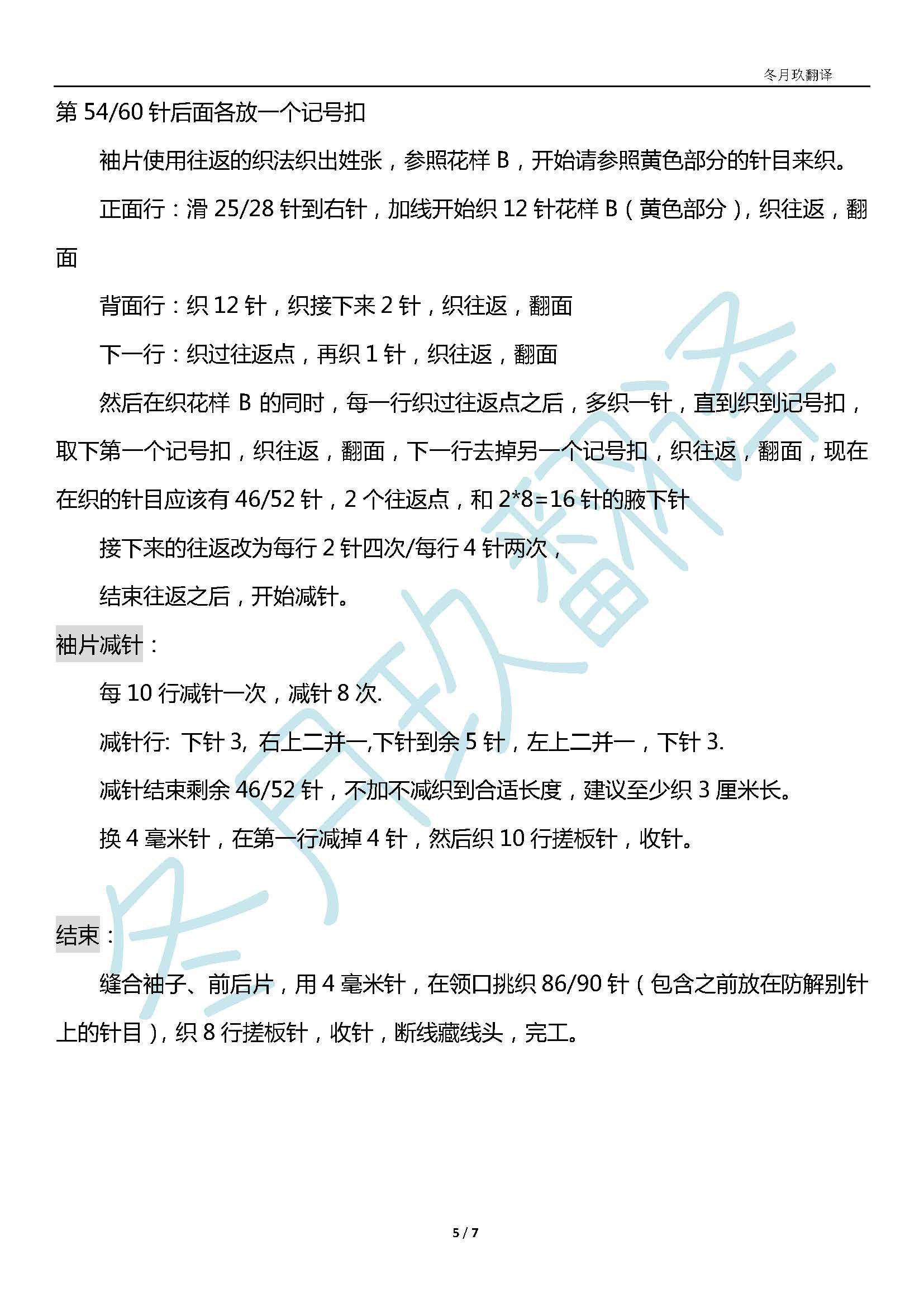 冬月玖翻译

第 54/60 针后面各放一个记号扣

袖片使用往返的织法织出姓张，参照花样 B，开始请参照黄色部分的针目来织。

正面行：滑 25/28 针到右针，加线开始织 12 针花样 B（黄色部分），织往返，翻面

背面行：织 12 针，织接下来 2 针，织往返，翻面

下一行：织过往返点，再织 1 针，织往返，翻面

然后在织花样 B 的同时，每一行织过往返点之后，多织一针，直到织到记号扣，取下第一个记号扣，织往返，翻面，下一行去掉另一个记号扣，织往返，翻面，现在在织的针目应该有 46/52 针，2 个往返点，和 2*8=16 针的腋下针

接下来的往返改为每行 2 针四次/每行 4 针两次，

结束往返之后，开始减针。

袖片减针：

每 10 行减针一次，减针 8 次.

减针行: 下针 3, 右上二并一,下针到余 5 针，左上二并一，下针 3.

减针结束剩余 46/52 针，不加不减织到合适长度，建议至少织 3 厘米长。

换 4 毫米针，在第一行减掉 4 针，然后织 10 行搓板针，收针。

结束：

缝合袖子、前后片，用 4 毫米针，在领口挑织 86/90 针（包含之前放在防解别针上的针目），织 8 行搓板针，收针，断线藏线头，完工。

冬月玖翻译

5 / 7